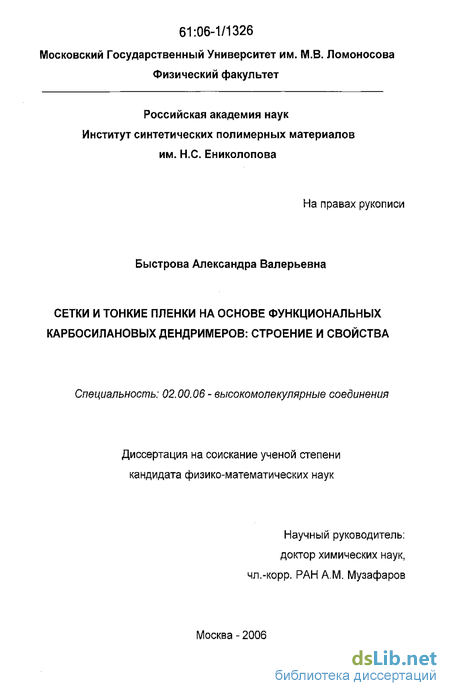 61:06-1/1326

Московский Государственный Университет им. М.В. Ломоносова
Физический факультет

Российская академия наук
Институт синтетических полимерных материалов
им. Н.С. Ениколопова

На правах рукописи

Быстрова Александра Валерьевна

СЕТКИ И ТОНКИЕ ПЛЕНКИ НА ОСНОВЕ ФУНКЦИОНАЛЬНЫХ КАРБОСИЛАНОВЫХ ДЕНДРИМЕРОВ: СТРОЕНИЕ И СВОЙСТВА

Специальность: 02.00.06 - высокомолекулярные соединения

Диссертация на соискание ученой степени
кандидата физико-математических наук

Научный руководитель:
доктор химических наук,
чл.-корр. РАН А.М. Музафаров

Москва - 2006

dsLib.net
библиотека диссертаций